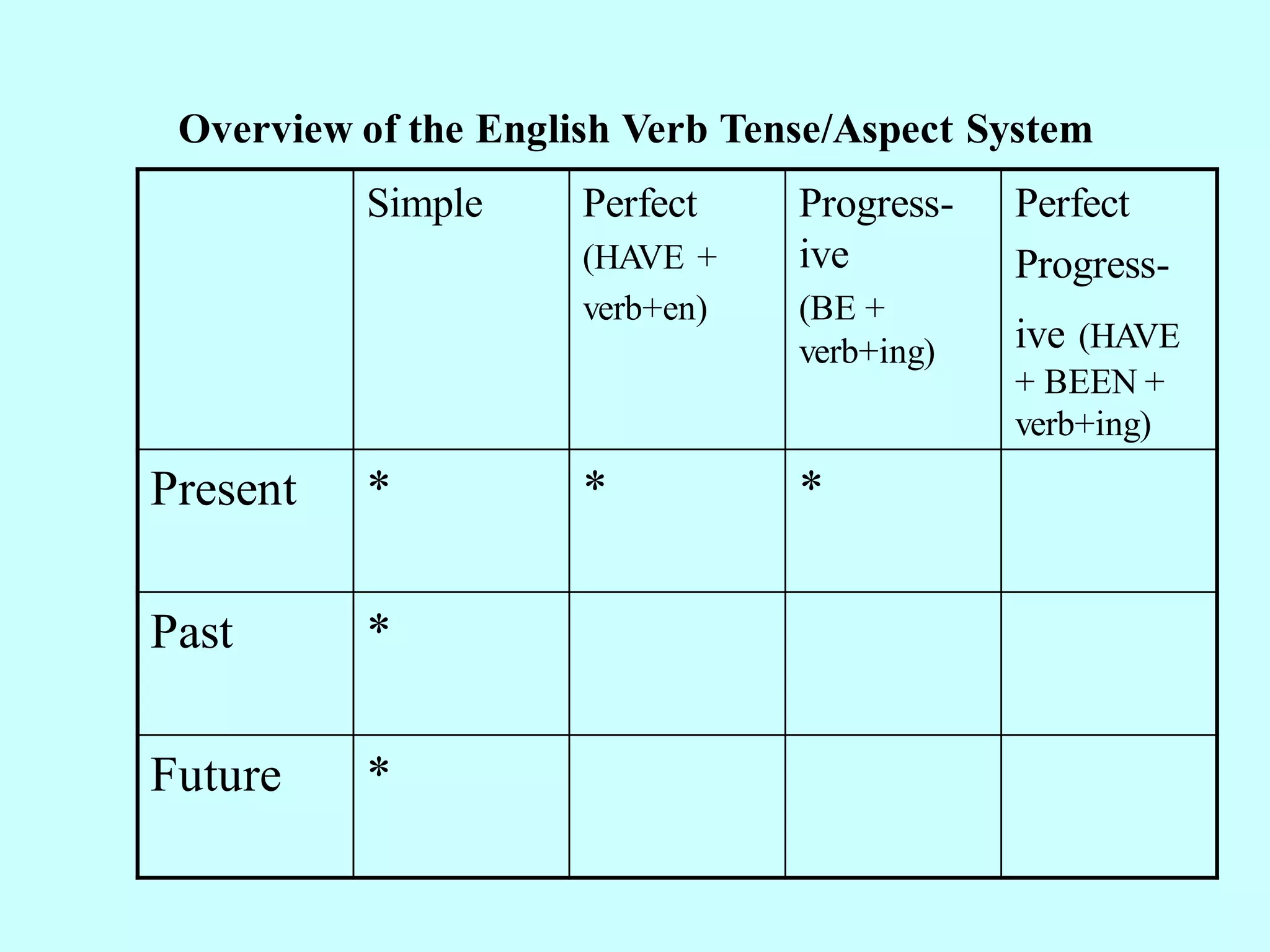 Overview of the English Verb Tense/Aspect System

| | Simple | Perfect (HAVE + verb+en) | Progressive (BE + verb+ing) | Perfect Progressive (HAVE + BEEN + verb+ing) |
|---|---|---|---|---|
| Present | * | * | * | |
| Past | * | | | |
| Future | * | | | |